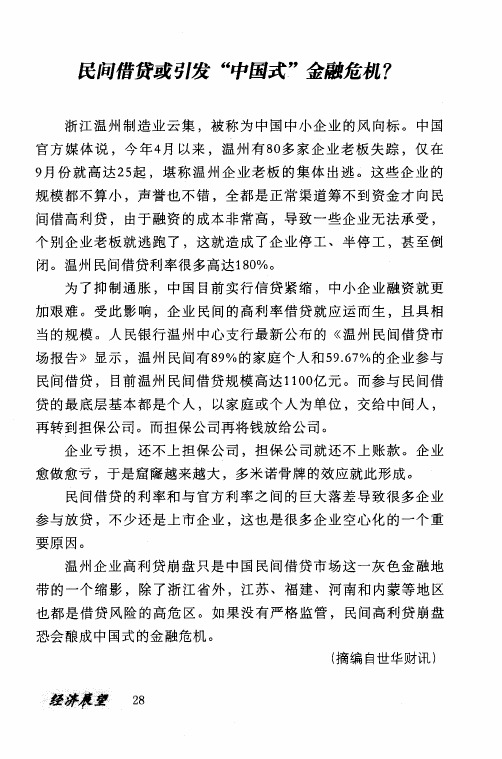 民间借贷或引发“中国式”金融危机？

浙江温州制造业云集，被称为中国中小企业的风向标。中国官方媒体说，今年4月以来，温州有80多家企业老板失踪，仅在9月份就高达25起，堪称温州企业老板的集体出逃。这些企业的规模都不算小，声誉也不错，全都是正常渠道筹不到资金才向民间借高利贷，由于融资的成本非常高，导致一些企业无法承受，个别企业老板就逃跑了，这就造成了企业停工、半停工，甚至倒闭。温州民间借贷利率很多高达180%。

为了抑制通胀，中国目前实行信贷紧缩，中小企业融资就更加艰难。受此影响，企业民间的高利率借贷就应运而生，且具相当的规模。人民银行温州中心支行最新公布的《温州民间借贷市场报告》显示，温州民间有89%的家庭个人和59.67%的企业参与民间借贷，目前温州民间借贷规模高达1100亿元。而参与民间借贷的最底层基本都是个人，以家庭或个人为单位，交给中间人，再转到担保公司。而担保公司再将钱放给公司。

企业亏损，还不上担保公司，担保公司就还不上账款。企业愈做愈亏，于是窟窿越来越大，多米诺骨牌的效应就此形成。

民间借贷的利率和与官方利率之间的巨大落差导致很多企业参与放贷，不少还是上市企业，这也是很多企业空心化的一个重要原因。

温州企业高利贷崩盘只是中国民间借贷市场这一灰色金融地带的一个缩影，除了浙江省外，江苏、福建、河南和内蒙等地区也都是借贷风险的高危区。如果没有严格监管，民间高利贷崩盘恐会酿成中国式的金融危机。

（摘编自世华财讯）

经济展望 28